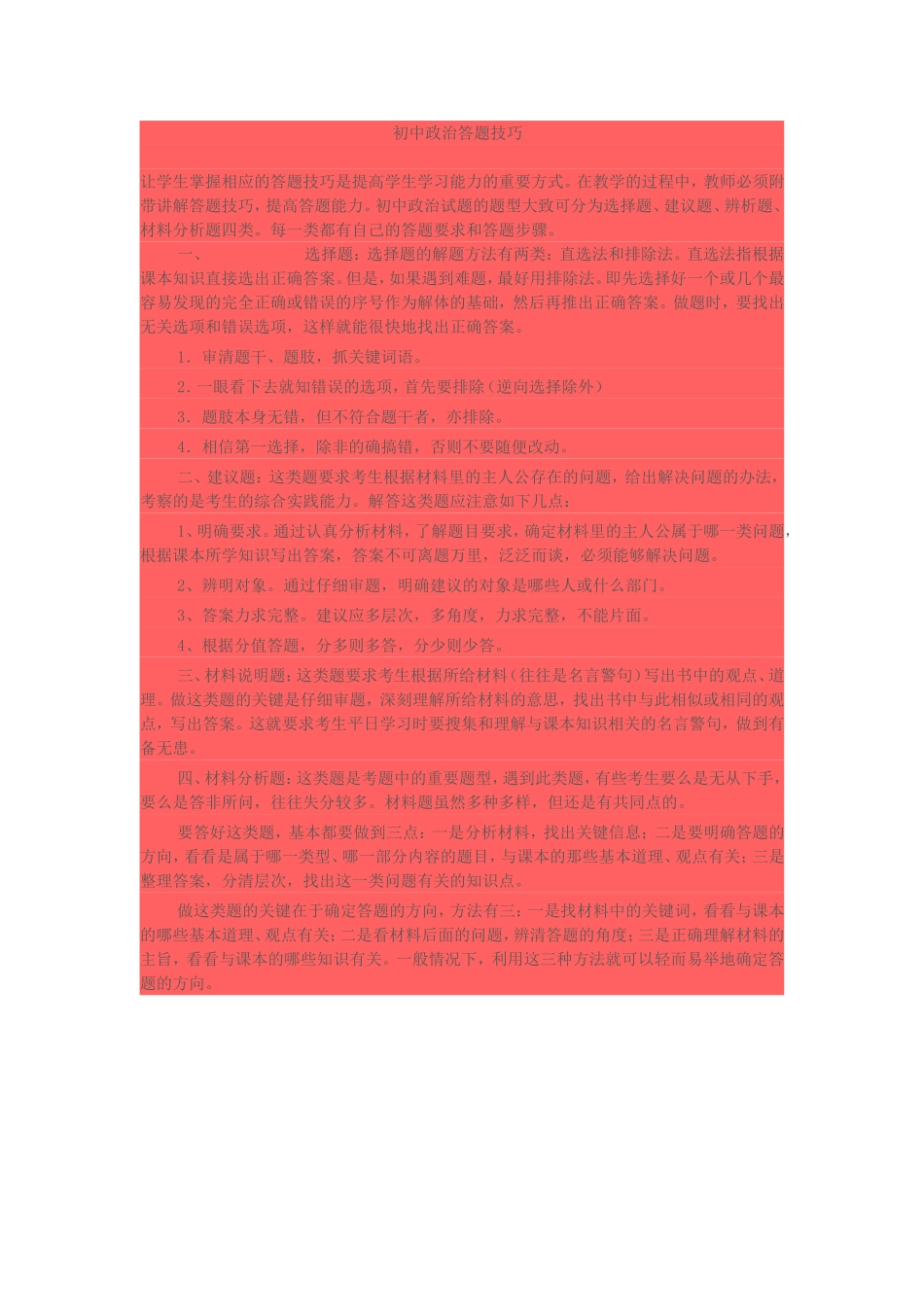 初中政治答题技巧

让学生掌握相应的答题技巧是提高学生学习能力的重要方式。在教学的过程中，教师必须附带讲解答题技巧，提高答题能力。初中政治试题的题型大致可分为选择题、建议题、辨析题、材料分析题四类。每一类都有自己的答题要求和答题步骤。

一、　　选择题：选择题的解题方法有两类：直选法和排除法。直选法指根据课本知识直接选出正确答案。但是，如果遇到难题，最好用排除法。即先选择好一个或几个最容易发现的完全正确或错误的序号作为解体的基础，然后再推出正确答案。做题时，要找出无关选项和错误选项，这样就能很快地找出正确答案。

1．审清题干、题肢，抓关键词语。

2．一眼看下去就知错误的选项，首先要排除（逆向选择除外）

3．题肢本身无错，但不符合题干者，亦排除。

4．相信第一选择，除非的确搞错，否则不要随便改动。

二、建议题：这类题要求考生根据材料里的主人公存在的问题，给出解决问题的办法，考察的是考生的综合实践能力。解答这类题应注意如下几点：

1、明确要求。通过认真分析材料，了解题目要求，确定材料里的主人公属于哪一类问题，根据课本所学知识写出答案，答案不可离题万里，泛泛而谈，必须能够解决问题。

2、辨明对象。通过仔细审题，明确建议的对象是哪些人或什么部门。

3、答案力求完整。建议应多层次，多角度，力求完整，不能片面。

4、根据分值答题，分多则多答，分少则少答。

三、材料说明题：这类题要求考生根据所给材料（往往是名言警句）写出书中的观点、道理。做这类题的关键是仔细审题，深刻理解所给材料的意思，找出书中与此相似或相同的观点，写出答案。这就要求考生平日学习时要搜集和理解与课本知识相关的名言警句，做到有备无患。

四、材料分析题：这类题是考题中的重要题型，遇到此类题，有些考生要么是无从下手，要么是答非所问，往往失分较多。材料题虽然多种多样，但还是有共同点的。

要答好这类题，基本都要做到三点：一是分析材料，找出关键信息；二是要明确答题的方向，看看是属于哪一类型、哪一部分内容的题目，与课本的那些基本道理、观点有关；三是整理答案，分清层次，找出这一类问题有关的知识点。

做这类题的关键在于确定答题的方向，方法有三：一是找材料中的关键词，看看与课本的哪些基本道理、观点有关；二是看材料后面的问题，辨清答题的角度；三是正确理解材料的主旨，看看与课本的哪些知识有关。一般情况下，利用这三种方法就可以轻而易举地确定答题的方向。